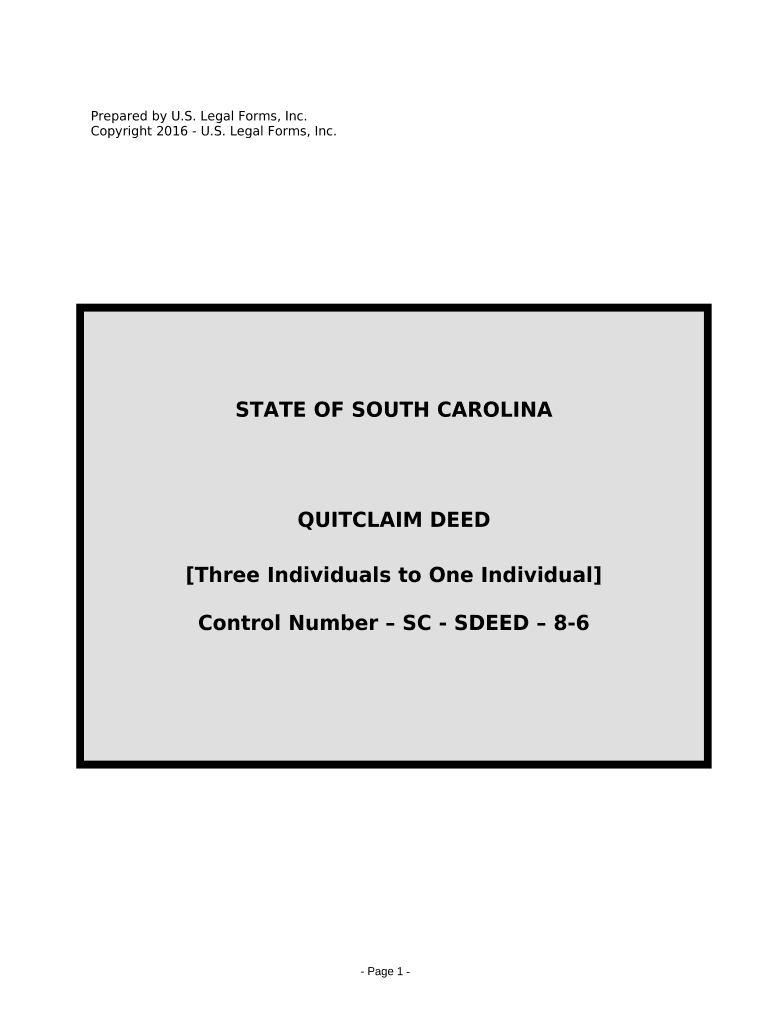 Prepared by U.S. Legal Forms, Inc.
Copyright 2016 - U.S. Legal Forms, Inc.

STATE OF SOUTH CAROLINA

QUITCLAIM DEED

[Three Individuals to One Individual]

Control Number – SC - SDEED – 8-6

- Page 1 -